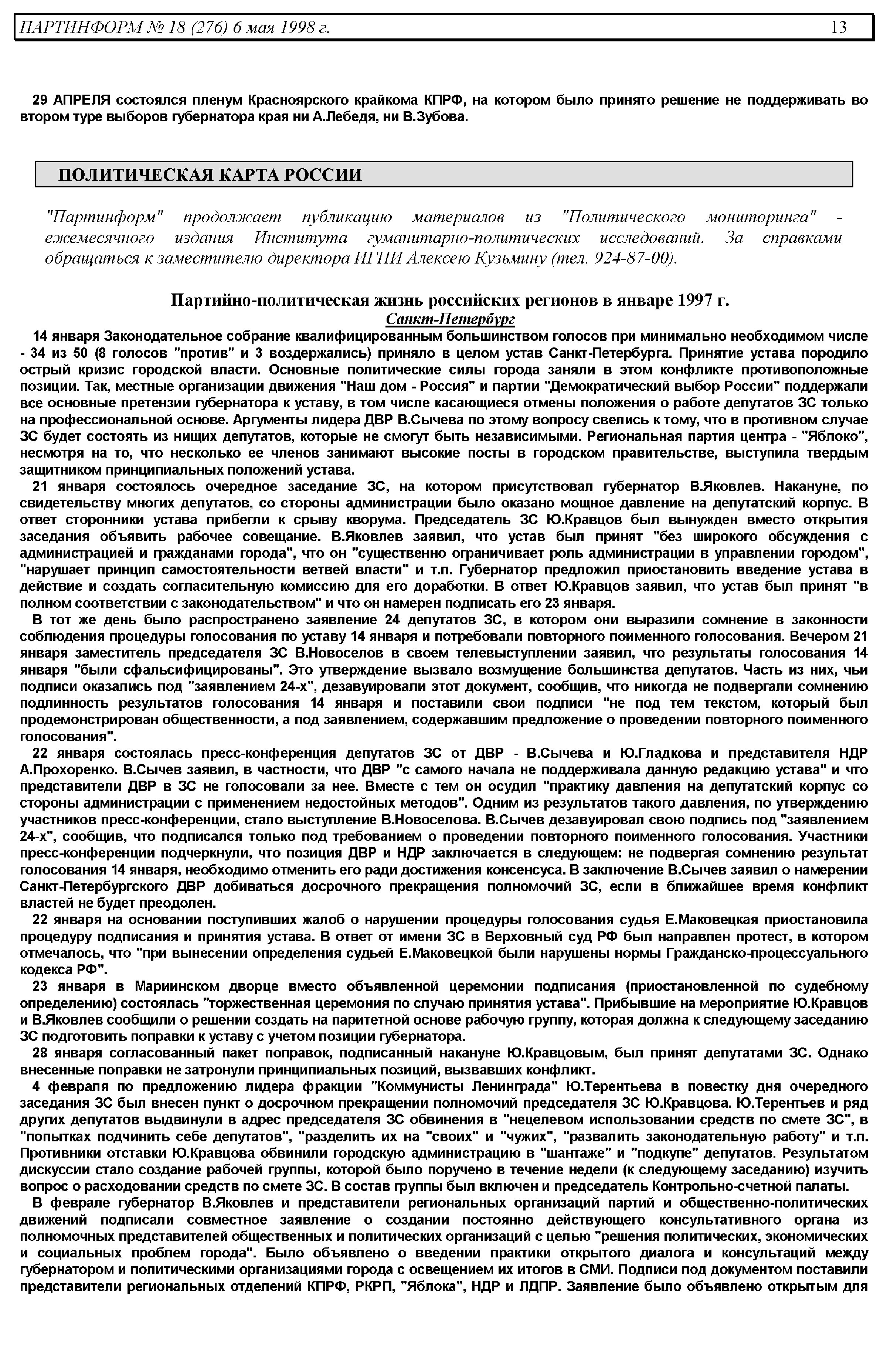 ПАРТИНФОРМ № 18 (276) 6 мая 1998 г. 13

29 АПРЕЛЯ состоялся пленум Красноярского крайкома КПРФ, на котором было принято решение не поддерживать во втором туре выборов губернатора края ни А.Лебедя, ни В.Зубова.

ПОЛИТИЧЕСКАЯ КАРТА РОССИИ

"Партинформ" продолжает публикацию материалов из "Политического мониторинга" - ежемесячного издания Института гуманитарно-политических исследований. За справками обращаться к заместителю директора ИГПИ Алексею Кузьмину (тел. 924-87-00).

Партийно-политическая жизнь российских регионов в январе 1997 г.

Санкт-Петербург

14 января Законодательное собрание квалифицированным большинством голосов при минимально необходимом числе - 34 из 50 (8 голосов "против" и 3 воздержались) приняло в целом устав Санкт-Петербурга. Принятие устава породило острый кризис городской власти. Основные политические силы города заняли в этом конфликте противоположные позиции. Так, местные организации движения "Наш дом - Россия" и партии "Демократический выбор России" поддержали все основные претензии губернатора к уставу, в том числе касающиеся отмены положения о работе депутатов ЗС только на профессиональной основе. Аргументы лидера ДВР В.Сычева по этому вопросу свелись к тому, что в противном случае ЗС будет состоять из нищих депутатов, которые не смогут быть независимыми. Региональная партия центра - "Яблоко", несмотря на то, что несколько ее членов занимают высокие посты в городском правительстве, выступила твердым защитником принципиальных положений устава.

21 января состоялось очередное заседание ЗС, на котором присутствовал губернатор В.Яковлев. Накануне, по свидетельству многих депутатов, со стороны администрации было оказано мощное давление на депутатский корпус. В ответ сторонники устава прибегли к срыву кворума. Председатель ЗС Ю.Кравцов был вынужден вместо открытия заседания объявить рабочее совещание. В.Яковлев заявил, что устав был принят "без широкого обсуждения с администрацией и гражданами города", что он "существенно ограничивает роль администрации в управлении городом", "нарушает принцип самостоятельности ветвей власти" и т.п. Губернатор предложил приостановить введение устава в действие и создать согласительную комиссию для его доработки. В ответ Ю.Кравцов заявил, что устав был принят "в полном соответствии с законодательством" и что он намерен подписать его 23 января.

В тот же день было распространено заявление 24 депутатов ЗС, в котором они выразили сомнение в законности соблюдения процедуры голосования по уставу 14 января и потребовали повторного поименного голосования. Вечером 21 января заместитель председателя ЗС В.Новоселов в своем телевыступлении заявил, что результаты голосования 14 января "были сфальсифицированы". Это утверждение вызвало возмущение большинства депутатов. Часть из них, чьи подписи оказались под "заявлением 24-х", дезавуировали этот документ, сообщив, что никогда не подвергали сомнению подлинность результатов голосования 14 января и поставили свои подписи "не под тем текстом, который был продемонстрирован общественности, а под заявлением, содержавшим предложение о проведении повторного поименного голосования".

22 января состоялась пресс-конференция депутатов ЗС от ДВР - В.Сычева и Ю.Гладкова и представителя НДР А.Прохоренко. В.Сычев заявил, в частности, что ДВР "с самого начала не поддерживала данную редакцию устава" и что представители ДВР в ЗС не голосовали за нее. Вместе с тем он осудил "практику давления на депутатский корпус со стороны администрации с применением недостойных методов". Одним из результатов такого давления, по утверждению участников пресс-конференции, стало выступление В.Новоселова. В.Сычев дезавуировал свою подпись под "заявлением 24-х", сообщив, что подписался только под требованием о проведении повторного поименного голосования. Участники пресс-конференции подчеркнули, что позиция ДВР и НДР заключается в следующем: не подвергая сомнению результат голосования 14 января, необходимо отменить его ради достижения консенсуса. В заключение В.Сычев заявил о намерении Санкт-Петербургского ДВР добиваться досрочного прекращения полномочий ЗС, если в ближайшее время конфликт властей не будет преодолен.

22 января на основании поступивших жалоб о нарушении процедуры голосования судья Е.Маковецкая приостановила процедуру подписания и принятия устава. В ответ от имени ЗС в Верховный суд РФ был направлен протест, в котором отмечалось, что "при вынесении определения судьей Е.Маковецкой были нарушены нормы Гражданско-процессуального кодекса РФ".

23 января в Мариинском дворце вместо объявленной церемонии подписания (приостановленной по судебному определению) состоялась "торжественная церемония по случаю принятия устава". Прибывшие на мероприятие Ю.Кравцов и В.Яковлев сообщили о решении создать на паритетной основе рабочую группу, которая должна к следующему заседанию ЗС подготовить поправки к уставу с учетом позиции губернатора.

28 января согласованный пакет поправок, подписанный накануне Ю.Кравцовым, был принят депутатами ЗС. Однако внесенные поправки не затронули принципиальных позиций, вызвавших конфликт.

4 февраля по предложению лидера фракции "Коммунисты Ленинграда" Ю.Терентьева в повестку дня очередного заседания ЗС был внесен пункт о досрочном прекращении полномочий председателя ЗС Ю.Кравцова. Ю.Терентьев и ряд других депутатов выдвинули в адрес председателя ЗС обвинения в "нецелевом использовании средств по смете ЗС", в "попытках подчинить себе депутатов", "разделить их на "своих" и "чужих", "развалить законодательную работу" и т.п. Противники отставки Ю.Кравцова обвинили городскую администрацию в "шантаже" и "подкупе" депутатов. Результатом дискуссии стало создание рабочей группы, которой было поручено в течение недели (к следующему заседанию) изучить вопрос о расходовании средств по смете ЗС. В состав группы был включен и председатель Контрольно-счетной палаты.

В феврале губернатор В.Яковлев и представители региональных организаций партий и общественно-политических движений подписали совместное заявление о создании постоянно действующего консультативного органа из полномочных представителей общественных и политических организаций с целью "решения политических, экономических и социальных проблем города". Было объявлено о введении практики открытого диалога и консультаций между губернатором и политическими организациями города с освещением их итогов в СМИ. Подписи под документом поставили представители региональных отделений КПРФ, РКРП, "Яблока", НДР и ЛДПР. Заявление было объявлено открытым для